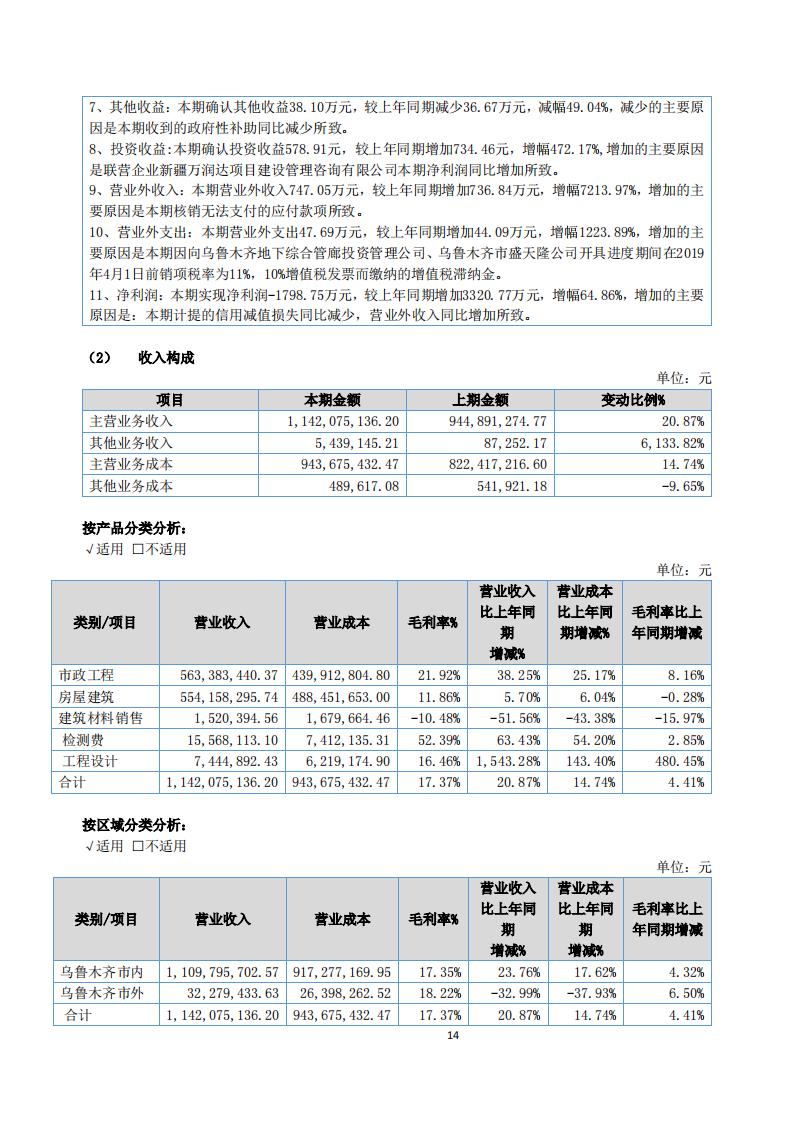 7、其他收益：本期确认其他收益38.10万元，较上年同期减少36.67万元，减幅49.04%，减少的主要原因是本期收到的政府性补助同比减少所致。
8、投资收益：本期确认投资收益578.91元，较上年同期增加734.46元，增幅472.17%，增加的主要原因是联营企业新疆万润达项目建设管理咨询有限公司本期净利润同比增加所致。
9、营业外收入：本期营业外收入747.05万元，较上年同期增加736.84万元，增幅7213.97%，增加的主要原因是本期核销无法支付的应付款项所致。
10、营业外支出：本期营业外支出47.69万元，较上年同期增加44.09万元，增幅1223.89%，增加的主要原因是本期因向乌鲁木齐地下综合管廊投资管理公司、乌鲁木齐市盛天隆公司开具进度期间在2019年4月1日前销项税率为11%，10%增值税发票而缴纳的增值税滞纳金。
11、净利润：本期实现净利润-1798.75万元，较上年同期增加3320.77万元，增幅64.86%，增加的主要原因是：本期计提的信用减值损失同比减少，营业外收入同比增加所致。

（2） 收入构成

单位：元

| 项目 | 本期金额 | 上期金额 | 变动比例% |
|---|---|---|---|
| 主营业务收入 | 1,142,075,136.20 | 944,891,274.77 | 20.87% |
| 其他业务收入 | 5,439,145.21 | 87,252.17 | 6,133.82% |
| 主营业务成本 | 943,675,432.47 | 822,417,216.60 | 14.74% |
| 其他业务成本 | 489,617.08 | 541,921.18 | -9.65% |

按产品分类分析：
√适用 □不适用

单位：元

| 类别/项目 | 营业收入 | 营业成本 | 毛利率% | 营业收入比上年同期增减% | 营业成本比上年同期增减% | 毛利率比上年同期增减 |
|---|---|---|---|---|---|---|
| 市政工程 | 563,383,440.37 | 439,912,804.80 | 21.92% | 38.25% | 25.17% | 8.16% |
| 房屋建筑 | 554,158,295.74 | 488,451,653.00 | 11.86% | 5.70% | 6.04% | -0.28% |
| 建筑材料销售 | 1,520,394.56 | 1,679,664.46 | -10.48% | -51.56% | -43.38% | -15.97% |
| 检测费 | 15,568,113.10 | 7,412,135.31 | 52.39% | 63.43% | 54.20% | 2.85% |
| 工程设计 | 7,444,892.43 | 6,219,174.90 | 16.46% | 1,543.28% | 143.40% | 480.45% |
| 合计 | 1,142,075,136.20 | 943,675,432.47 | 17.37% | 20.87% | 14.74% | 4.41% |

按区域分类分析：
√适用 □不适用

单位：元

| 类别/项目 | 营业收入 | 营业成本 | 毛利率% | 营业收入比上年同期增减% | 营业成本比上年同期增减% | 毛利率比上年同期增减 |
|---|---|---|---|---|---|---|
| 乌鲁木齐市内 | 1,109,795,702.57 | 917,277,169.95 | 17.35% | 23.76% | 17.62% | 4.32% |
| 乌鲁木齐市外 | 32,279,433.63 | 26,398,262.52 | 18.22% | -32.99% | -37.93% | 6.50% |
| 合计 | 1,142,075,136.20 | 943,675,432.47 | 17.37% | 20.87% | 14.74% | 4.41% |

14